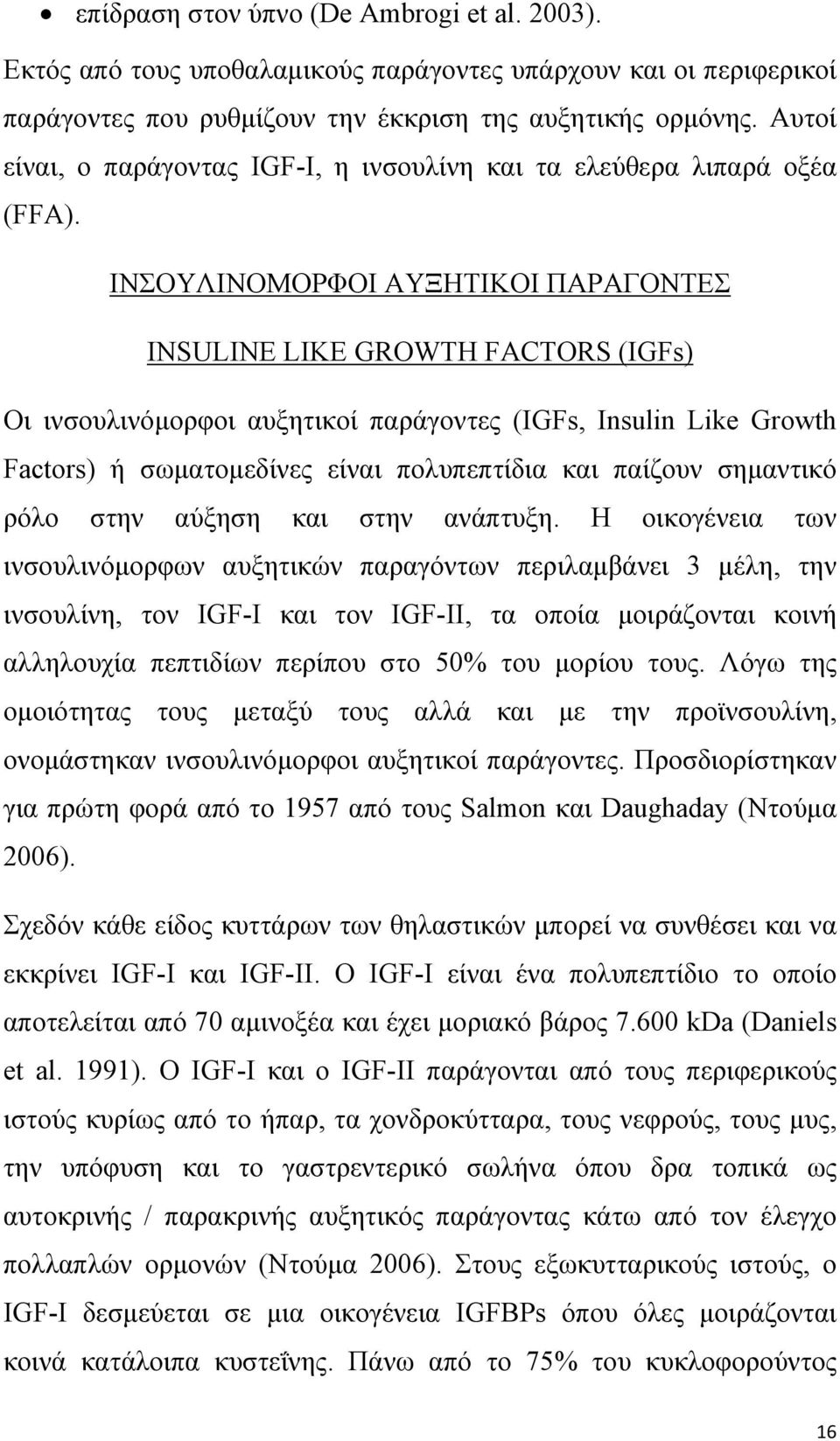 • επίδραση στον ύπνο (De Ambrogi et al. 2003).

Εκτός από τους υποθαλαμικούς παράγοντες υπάρχουν και οι περιφερικοί παράγοντες που ρυθμίζουν την έκκριση της αυξητικής ορμόνης. Αυτοί είναι, ο παράγοντας IGF-I, η ινσουλίνη και τα ελεύθερα λιπαρά οξέα (FFA).

ΙΝΣΟΥΛΙΝΟΜΟΡΦΟΙ ΑΥΞΗΤΙΚΟΙ ΠΑΡΑΓΟΝΤΕΣ

INSULINE LIKE GROWTH FACTORS (IGFs)

Οι ινσουλινόμορφοι αυξητικοί παράγοντες (IGFs, Insulin Like Growth Factors) ή σωματομεδίνες είναι πολυπεπτίδια και παίζουν σημαντικό ρόλο στην αύξηση και στην ανάπτυξη. Η οικογένεια των ινσουλινόμορφων αυξητικών παραγόντων περιλαμβάνει 3 μέλη, την ινσουλίνη, τον IGF-I και τον IGF-II, τα οποία μοιράζονται κοινή αλληλουχία πεπτιδίων περίπου στο 50% του μορίου τους. Λόγω της ομοιότητας τους μεταξύ τους αλλά και με την προϊνσουλίνη, ονομάστηκαν ινσουλινόμορφοι αυξητικοί παράγοντες. Προσδιορίστηκαν για πρώτη φορά από το 1957 από τους Salmon και Daughaday (Ντούμα 2006).

Σχεδόν κάθε είδος κυττάρων των θηλαστικών μπορεί να συνθέσει και να εκκρίνει IGF-I και IGF-II. Ο IGF-I είναι ένα πολυπεπτίδιο το οποίο αποτελείται από 70 αμινοξέα και έχει μοριακό βάρος 7.600 kDa (Daniels et al. 1991). Ο IGF-I και ο IGF-II παράγονται από τους περιφερικούς ιστούς κυρίως από το ήπαρ, τα χονδροκύτταρα, τους νεφρούς, τους μυς, την υπόφυση και το γαστρεντερικό σωλήνα όπου δρα τοπικά ως αυτοκρινής / παρακρινής αυξητικός παράγοντας κάτω από τον έλεγχο πολλαπλών ορμονών (Ντούμα 2006). Στους εξωκυτταρικούς ιστούς, ο IGF-I δεσμεύεται σε μια οικογένεια IGFBPs όπου όλες μοιράζονται κοινά κατάλοιπα κυστεΐνης. Πάνω από το 75% του κυκλοφορούντος

16